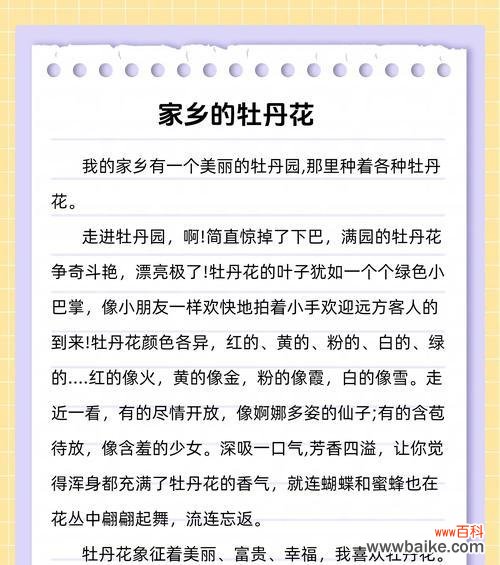 家乡的牡丹花

我的家乡有一个美丽的牡丹园,那里种着各种牡丹花。

走进牡丹园，啊!简直惊掉了下巴，满园的牡丹花争奇斗艳，漂亮极了!牡丹花的叶子犹如一个个绿色小巴掌，像小朋友一样欢快地拍着小手欢迎远方客人的到来!牡丹花颜色各异，红的、黄的、粉的、白的、绿的....红的像火，黄的像金，粉的像霞，白的像雪。走近一看，有的尽情开放，像婀娜多姿的仙子;有的含苞待放，像含羞的少女。深吸一口气,芳香四溢，让你觉得浑身都充满了牡丹花的香气，就连蝴蝶和蜜蜂也在花丛中翩翩起舞，流连忘返。

牡丹花象征着美丽、富贵、幸福，我喜欢牡丹花。

www百科
www.baike.com